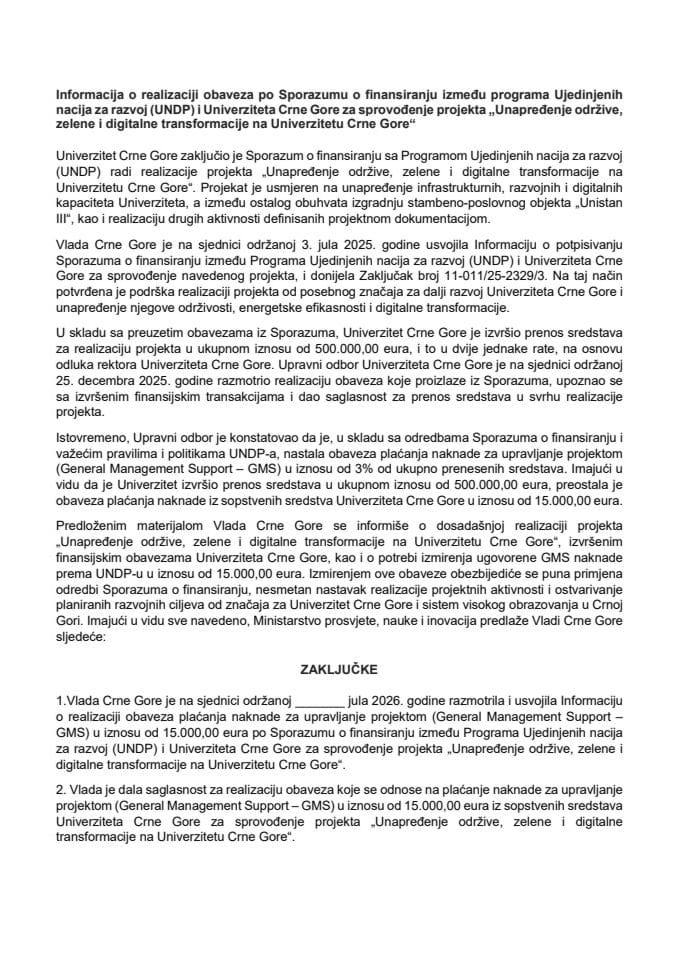 Informacija o realizaciji obaveza po Sporazumu o finansiranju između programa Ujedinjenih nacija za razvoj (UNDP) i Univerziteta Crne Gore za sprovođenje projekta „Unapređenje održive, zelene i digitalne transformacije na Univerzitetu Crne Gore“

Univerzitet Crne Gore zaključio je Sporazum o finansiranju sa Programom Ujedinjenih nacija za razvoj (UNDP) radi realizacije projekta „Unapređenje održive, zelene i digitalne transformacije na Univerzitetu Crne Gore“. Projekat je usmjeren na unapređenje infrastrukturnih, razvojnih i digitalnih kapaciteta Univerziteta, a između ostalog obuhvata izgradnju stambeno-poslovnog objekta „Unistan III“, kao i realizaciju drugih aktivnosti definisanih projektnom dokumentacijom.

Vlada Crne Gore je na sjednici održanoj 3. jula 2025. godine usvojila Informaciju o potpisivanju Sporazuma o finansiranju između Programa Ujedinjenih nacija za razvoj (UNDP) i Univerziteta Crne Gore za sprovođenje navedenog projekta, i donijela Zaključak broj 11-011/25-2329/3. Na taj način potvrđena je podrška realizaciji projekta od posebnog značaja za dalji razvoj Univerziteta Crne Gore i unapređenje njegove održivosti, energetske efikasnosti i digitalne transformacije.

U skladu sa preuzetim obavezama iz Sporazuma, Univerzitet Crne Gore je izvršio prenos sredstava za realizaciju projekta u ukupnom iznosu od 500.000,00 eura, i to u dvije jednake rate, na osnovu odluka rektora Univerziteta Crne Gore. Upravni odbor Univerziteta Crne Gore je na sjednici održanoj 25. decembra 2025. godine razmotrio realizaciju obaveza koje proizlaze iz Sporazuma, upoznao se sa izvršenim finansijskim transakcijama i dao saglasnost za prenos sredstava u svrhu realizacije projekta.

Istovremeno, Upravni odbor je konstatovao da je, u skladu sa odredbama Sporazuma o finansiranju i važećim pravilima i politikama UNDP-a, nastala obaveza plaćanja naknade za upravljanje projektom (General Management Support – GMS) u iznosu od 3% od ukupno prenesenih sredstava. Imajući u vidu da je Univerzitet izvršio prenos sredstava u ukupnom iznosu od 500.000,00 eura, preostala je obaveza plaćanja naknade iz sopstvenih sredstva Univerziteta Crne Gore u iznosu od 15.000,00 eura.

Predloženim materijalom Vlada Crne Gore se informiše o dosadašnjoj realizaciji projekta „Unapređenje održive, zelene i digitalne transformacije na Univerzitetu Crne Gore“, izvršenim finansijskim obavezama Univerziteta Crne Gore, kao i o potrebi izmirenja ugovorene GMS naknade prema UNDP-u u iznosu od 15.000,00 eura. Izmirenjem ove obaveze obezbijediće se puna primjena odredbi Sporazuma o finansiranju, nesmetan nastavak realizacije projektnih aktivnosti i ostvarivanje planiranih razvojnih ciljeva od značaja za Univerzitet Crne Gore i sistem visokog obrazovanja u Crnoj Gori. Imajući u vidu sve navedeno, Ministarstvo prosvjete, nauke i inovacija predlaže Vladi Crne Gore sljedeće:

ZAKLJUČKE

1.Vlada Crne Gore je na sjednici održanoj ____ jula 2026. godine razmotrila i usvojila Informaciju o realizaciji obaveza plaćanja naknade za upravljanje projektom (General Management Support – GMS) u iznosu od 15.000,00 eura po Sporazumu o finansiranju između Programa Ujedinjenih nacija za razvoj (UNDP) i Univerziteta Crne Gore za sprovođenje projekta „Unapređenje održive, zelene i digitalne transformacije na Univerzitetu Crne Gore“.

2. Vlada je dala saglasnost za realizaciju obaveza koje se odnose na plaćanje naknade za upravljanje projektom (General Management Support – GMS) u iznosu od 15.000,00 eura iz sopstvenih sredstava Univerziteta Crne Gore za sprovođenje projekta „Unapređenje održive, zelene i digitalne transformacije na Univerzitetu Crne Gore“.